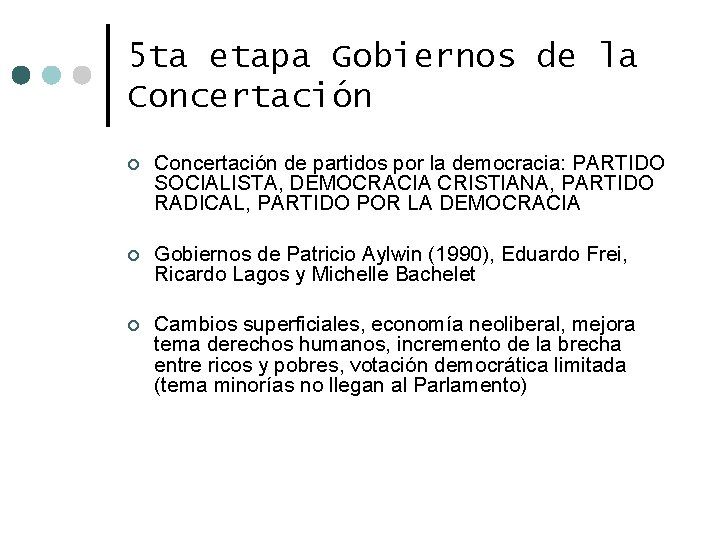 5ta etapa Gobiernos de la Concertación

Concertación de partidos por la democracia: PARTIDO SOCIALISTA, DEMOCRACIA CRISTIANA, PARTIDO RADICAL, PARTIDO POR LA DEMOCRACIA

Gobiernos de Patricio Aylwin (1990), Eduardo Frei, Ricardo Lagos y Michelle Bachelet

Cambios superficiales, economía neoliberal, mejora tema derechos humanos, incremento de la brecha entre ricos y pobres, votación democrática limitada (tema minorías no llegan al Parlamento)